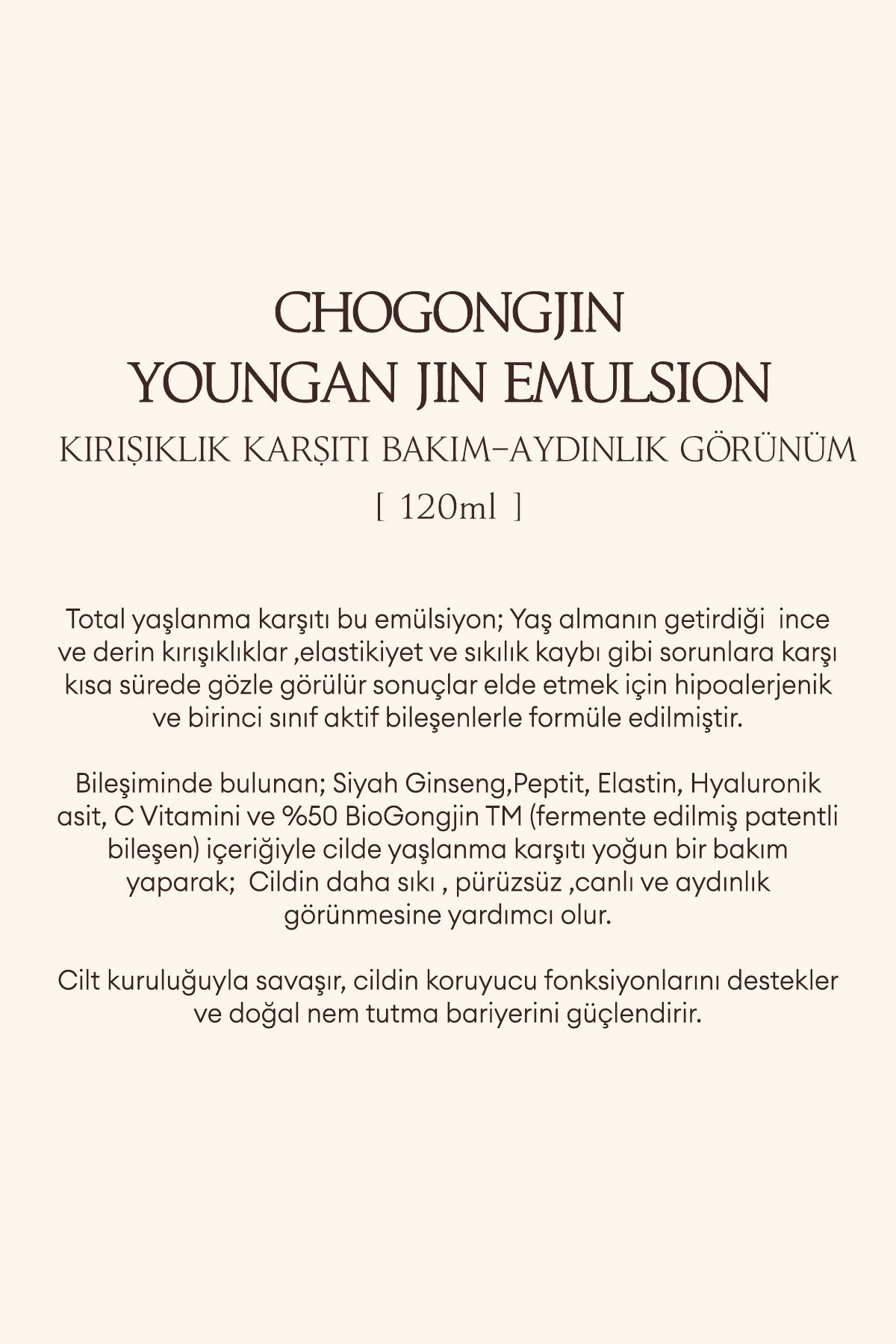 CHOGONGJIN
YOUNGAN JIN EMULSION
KIRIŞIKLIK KARŞITI BAKIM-AYDINLIK GÖRÜNÜM
[ 120ml ]

Total yaşlanma karşıtı bu emülsiyon; Yaş almanın getirdiği ince ve derin kırışıklıklar ,elastikiyet ve sıkılık kaybı gibi sorunlara karşı kısa sürede gözle görülür sonuçlar elde etmek için hipoalerjenik ve birinci sınıf aktif bileşenlerle formüle edilmiştir.

Bileşiminde bulunan; Siyah Ginseng,Peptit, Elastin, Hyaluronik asit, C Vitamini ve %50 BioGongjin TM (fermente edilmiş patentli bileşen) içeriğiyle cilde yaşlanma karşıtı yoğun bir bakım yaparak; Cildin daha sıkı , pürüzsüz ,canlı ve aydınlık görünmesine yardımcı olur.

Cilt kuruluğuyla savaşır, cildin koruyucu fonksiyonlarını destekler ve doğal nem tutma bariyerini güçlendirir.